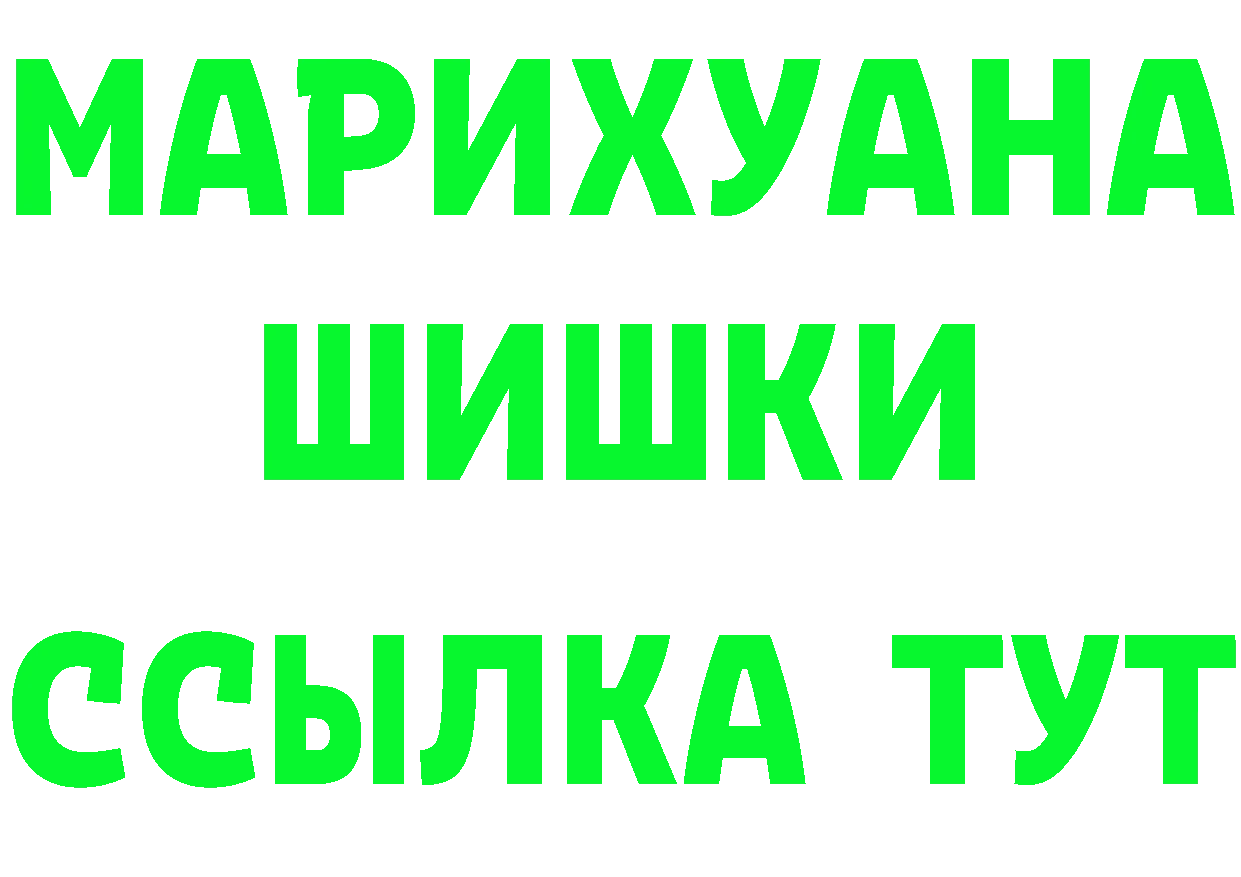 МАРИХУАНА
ШИШКИ
ССЫЛКА ТУТ